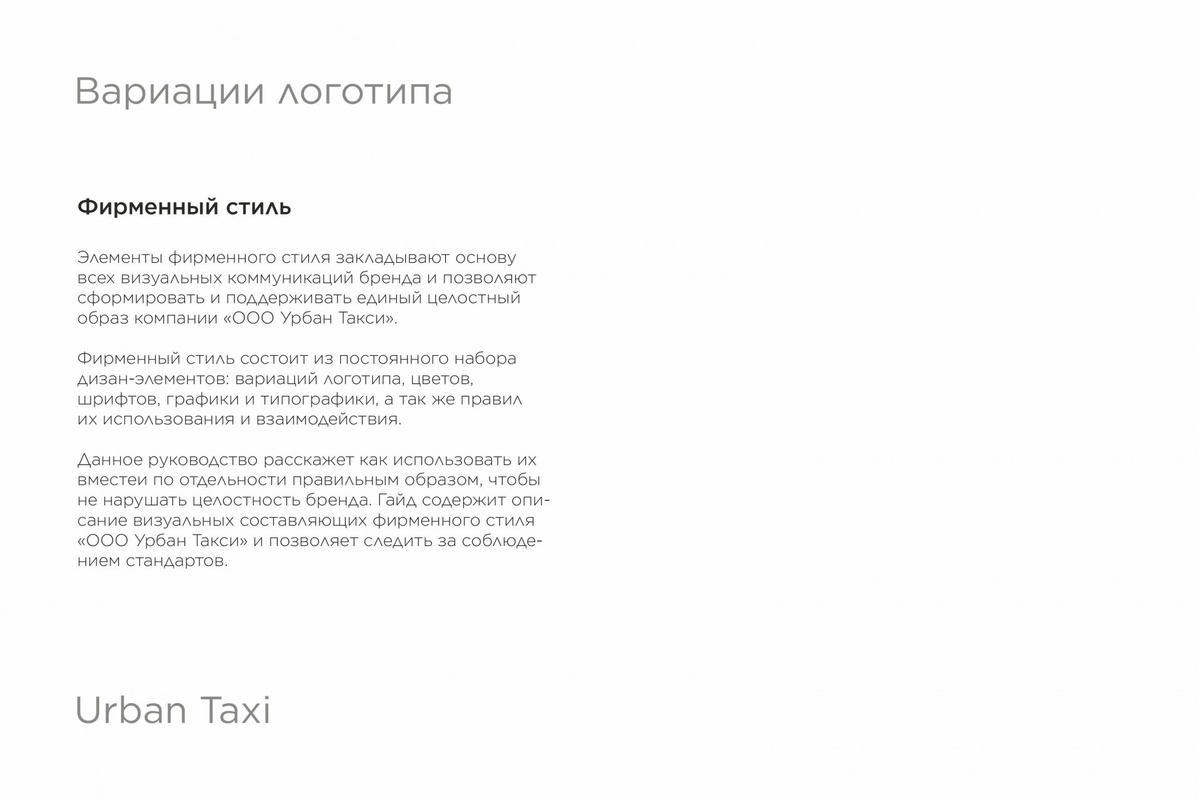 Вариации логотипа

Фирменный стиль

Элементы фирменного стиля закладывают основу всех визуальных коммуникаций бренда и позволяют сформировать и поддерживать единый целостный образ компании «ООО Урбан Такси».

Фирменный стиль состоит из постоянного набора дизан-элементов: вариаций логотипа, цветов, шрифтов, графики и типографики, а так же правил их использования и взаимодействия.

Данное руководство расскажет как использовать их вместеи по отдельности правильным образом, чтобы не нарушать целостность бренда. Гайд содержит описание визуальных составляющих фирменного стиля «ООО Урбан Такси» и позволяет следить за соблюдением стандартов.

Urban Taxi